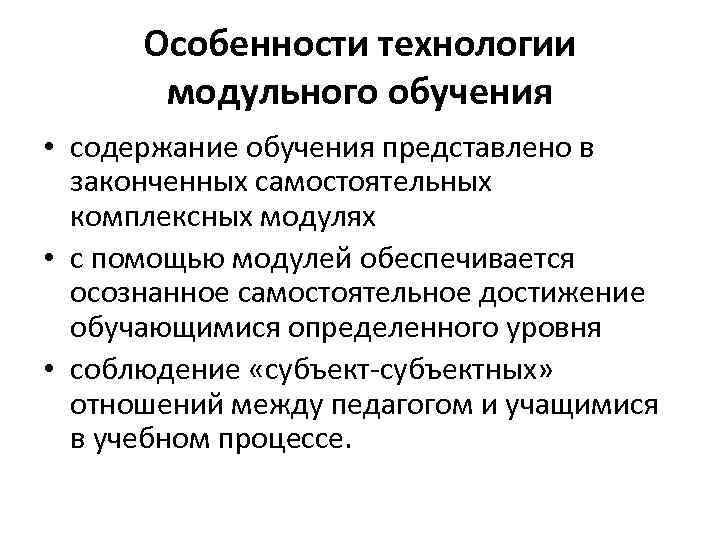 Особенности технологии модульного обучения

• содержание обучения представлено в законченных самостоятельных комплексных модулях
• с помощью модулей обеспечивается осознанное самостоятельное достижение обучающимися определенного уровня
• соблюдение «субъект-субъектных» отношений между педагогом и учащимися в учебном процессе.